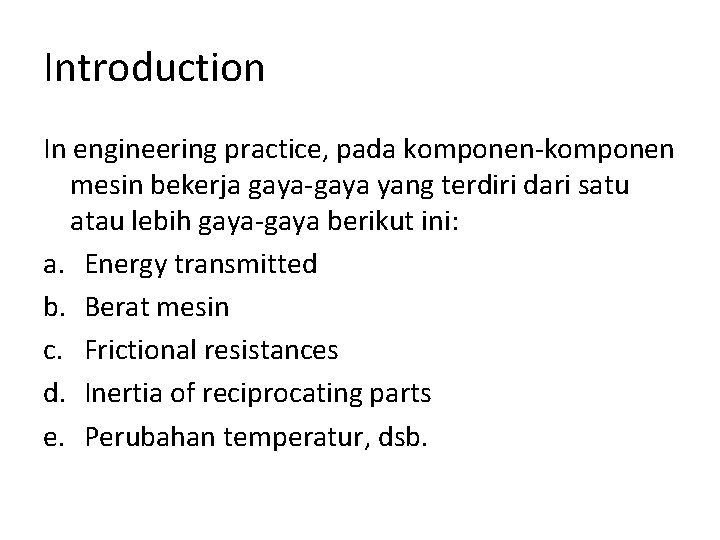 Introduction

In engineering practice, pada komponen-komponen mesin bekerja gaya-gaya yang terdiri dari satu atau lebih gaya-gaya berikut ini:

a. Energy transmitted
b. Berat mesin
c. Frictional resistances
d. Inertia of reciprocating parts
e. Perubahan temperatur, dsb.